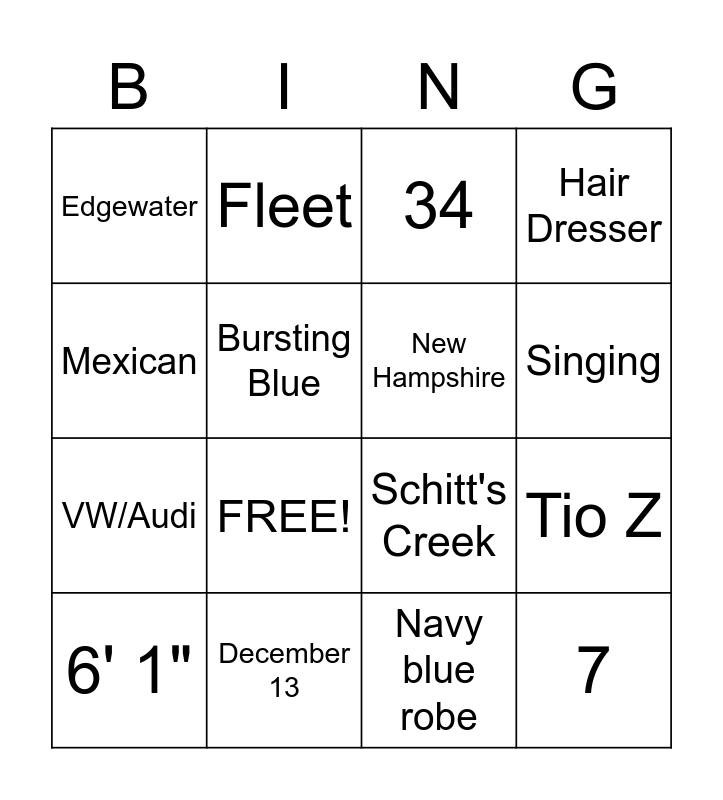 | B | I | N | G |
|---|---|---|---|
| Edgewater | Fleet | 34 | Hair Dresser |
| Mexican | Bursting Blue | New Hampshire | Singing |
| VW/Audi | FREE! | Schitt's Creek | Tio Z |
| 6' 1" | December 13 | Navy blue robe | 7 |